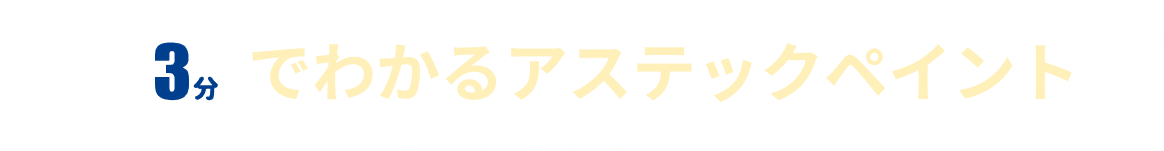 3分 でわかるアステックペイント